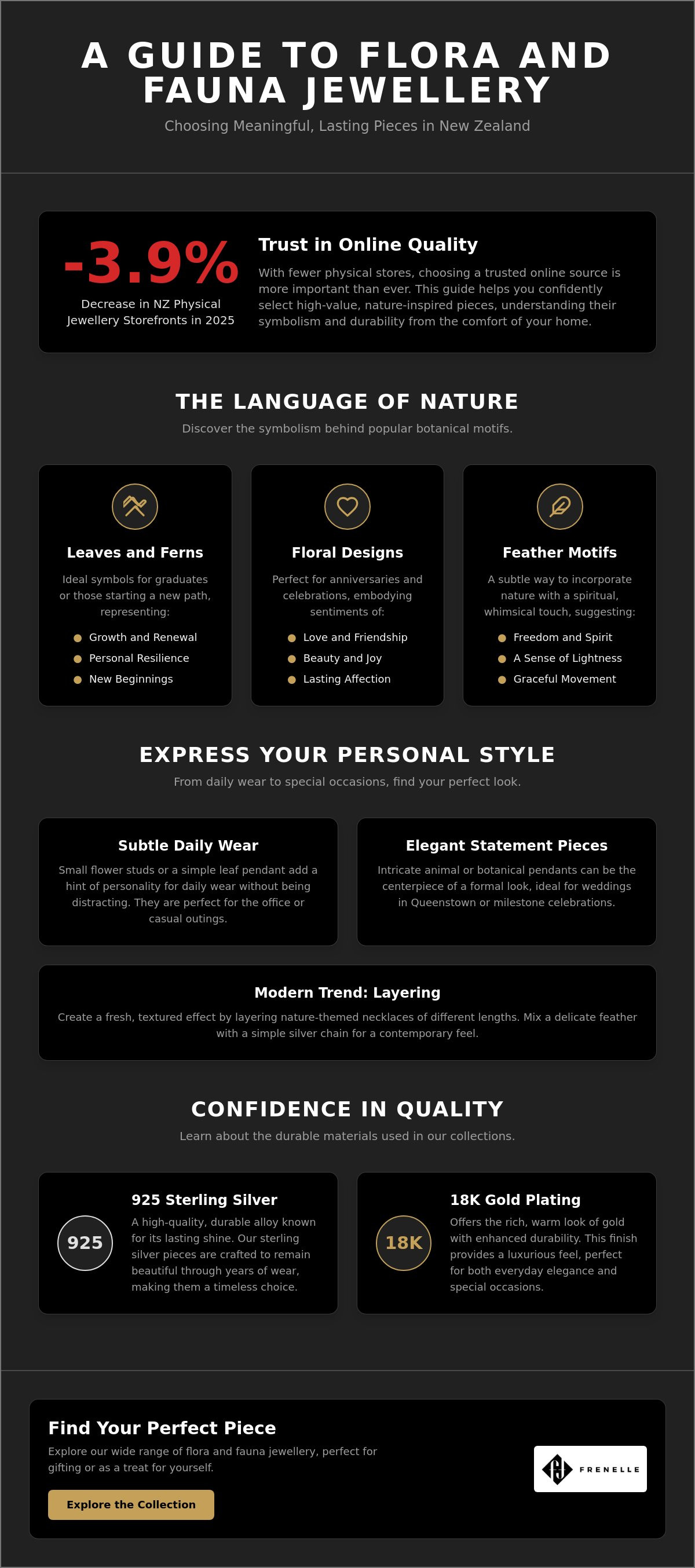 A GUIDE TO FLORA AND FAUNA JEWELLERY

Choosing Meaningful, Lasting Pieces in New Zealand

-3.9%

Decrease in NZ Physical Jewellery Storefronts in 2025

Trust in Online Quality

With fewer physical stores, choosing a trusted online source is more important than ever. This guide helps you confidently select high-value, nature-inspired pieces, understanding their symbolism and durability from the comfort of your home.

THE LANGUAGE OF NATURE

Discover the symbolism behind popular botanical motifs.

Leaves and Ferns

Ideal symbols for graduates or those starting a new path, representing:

• Growth and Renewal
• Personal Resilience
• New Beginnings

Floral Designs

Perfect for anniversaries and celebrations, embodying sentiments of:

• Love and Friendship
• Beauty and Joy
• Lasting Affection

Feather Motifs

A subtle way to incorporate nature with a spiritual, whimsical touch, suggesting:

• Freedom and Spirit
• A Sense of Lightness
• Graceful Movement

EXPRESS YOUR PERSONAL STYLE

From daily wear to special occasions, find your perfect look.

Subtle Daily Wear

Small flower studs or a simple leaf pendant add a hint of personality for daily wear without being distracting. They are perfect for the office or casual outings.

Elegant Statement Pieces

Intricate animal or botanical pendants can be the centerpiece of a formal look, ideal for weddings in Queenstown or milestone celebrations.

Modern Trend: Layering

Create a fresh, textured effect by layering nature-themed necklaces of different lengths. Mix a delicate feather with a simple silver chain for a contemporary feel.

CONFIDENCE IN QUALITY

Learn about the durable materials used in our collections.

925

925 Sterling Silver

A high-quality, durable alloy known for its lasting shine. Our sterling silver pieces are crafted to remain beautiful through years of wear, making them a timeless choice.

18K

18K Gold Plating

Offers the rich, warm look of gold with enhanced durability. This finish provides a luxurious feel, perfect for both everyday elegance and special occasions.

Find Your Perfect Piece

Explore our wide range of flora and fauna jewellery, perfect for gifting or as a treat for yourself.

Explore the Collection

FRENELLE